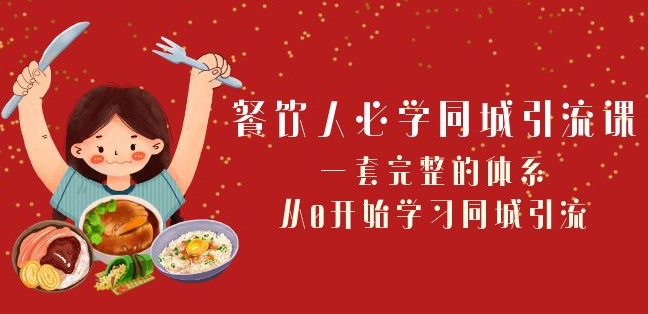 餐饮人必学同城引流课
一套完整的体系
从0开始学习同城引流